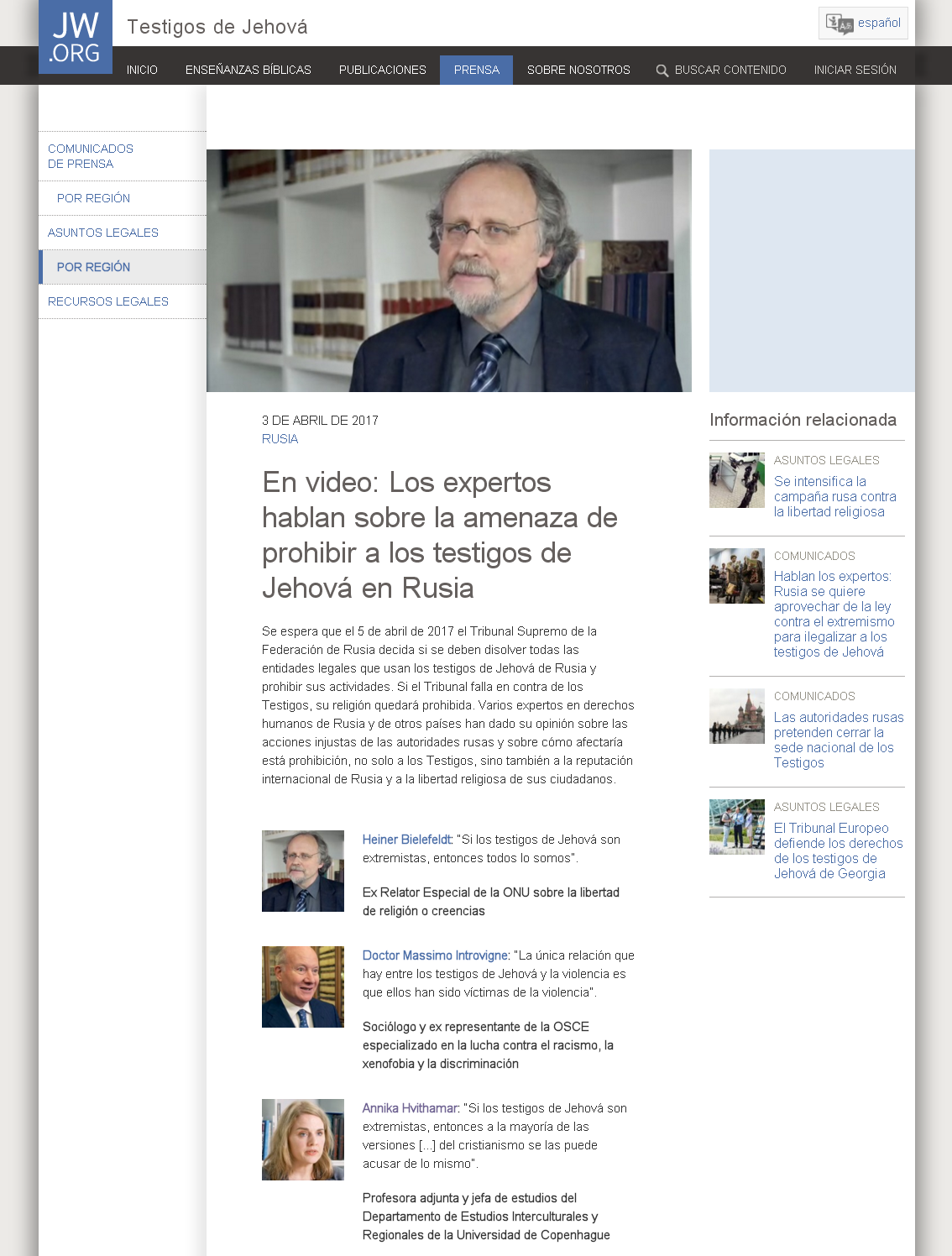 JW
.ORG

Testigos de Jehová

español

INICIO ENSEÑANZAS BÍBLICAS PUBLICACIONES PRENSA SOBRE NOSOTROS BUSCAR CONTENIDO INICIAR SESIÓN

COMUNICADOS DE PRENSA

POR REGIÓN

ASUNTOS LEGALES

POR REGIÓN

RECURSOS LEGALES

3 DE ABRIL DE 2017

RUSIA

En video: Los expertos hablan sobre la amenaza de prohibir a los testigos de Jehová en Rusia

Se espera que el 5 de abril de 2017 el Tribunal Supremo de la Federación de Rusia decida si se deben disolver todas las entidades legales que usan los testigos de Jehová de Rusia y prohibir sus actividades. Si el Tribunal falla en contra de los Testigos, su religión quedará prohibida. Varios expertos en derechos humanos de Rusia y de otros países han dado su opinión sobre las acciones injustas de las autoridades rusas y sobre cómo afectaría está prohibición, no solo a los Testigos, sino también a la reputación internacional de Rusia y a la libertad religiosa de sus ciudadanos.

Heiner Bielefeldt: "Si los testigos de Jehová son extremistas, entonces todos lo somos".

Ex Relator Especial de la ONU sobre la libertad de religión o creencias

Doctor Massimo Introvigne: "La única relación que hay entre los testigos de Jehová y la violencia es que ellos han sido víctimas de la violencia".

Sociólogo y ex representante de la OSCE especializado en la lucha contra el racismo, la xenofobia y la discriminación

Annika Hvithamar: "Si los testigos de Jehová son extremistas, entonces a la mayoría de las versiones [...] del cristianismo se las puede acusar de lo mismo".

Profesora adjunta y jefa de estudios del Departamento de Estudios Interculturales y Regionales de la Universidad de Copenhague

Información relacionada

ASUNTOS LEGALES
Se intensifica la campaña rusa contra la libertad religiosa

COMUNICADOS
Hablan los expertos: Rusia se quiere aprovechar de la ley contra el extremismo para ilegalizar a los testigos de Jehová

COMUNICADOS
Las autoridades rusas pretenden cerrar la sede nacional de los Testigos

ASUNTOS LEGALES
El Tribunal Europeo defiende los derechos de los testigos de Jehová de Georgia